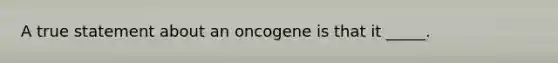 A true statement about an oncogene is that it _____.